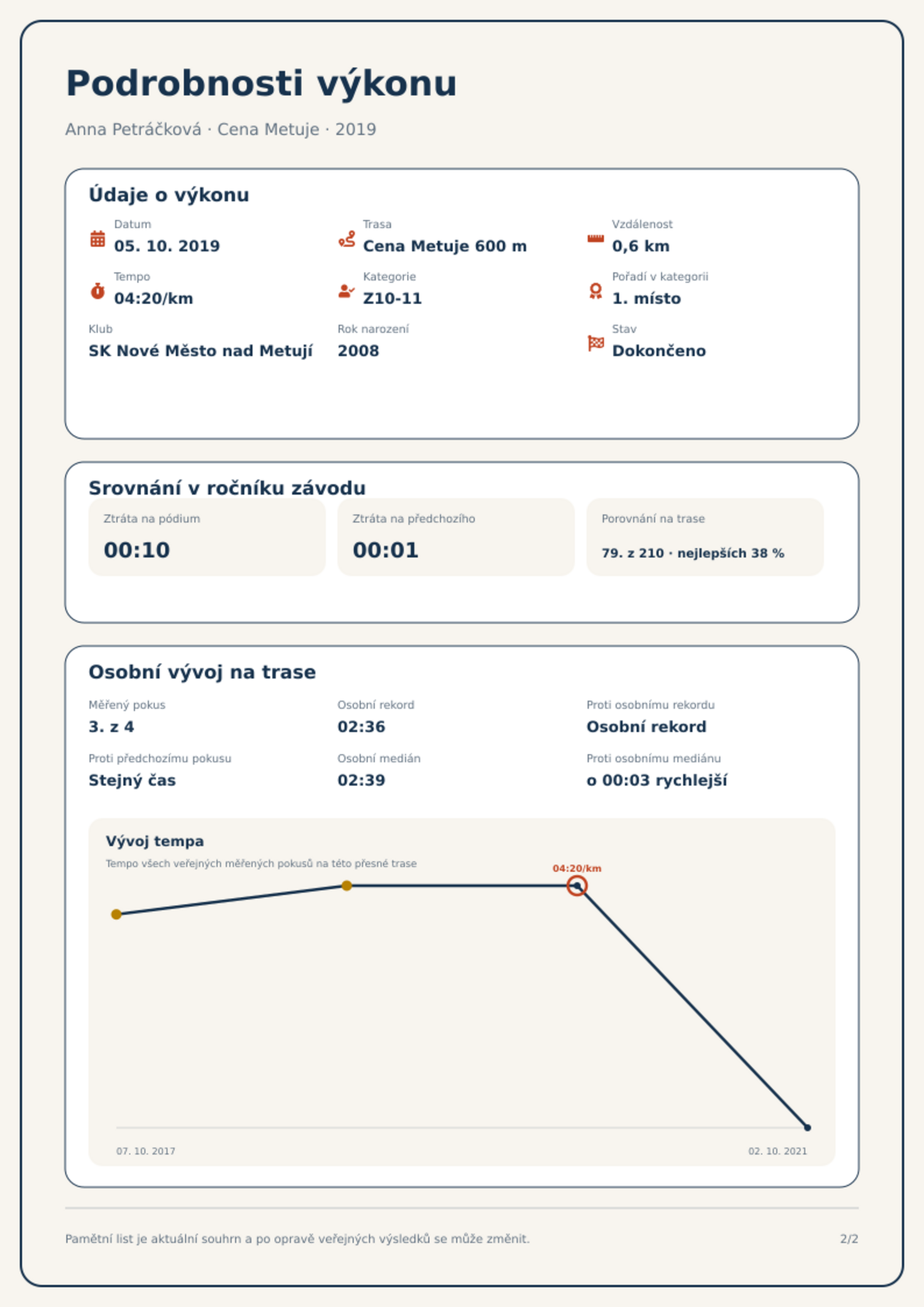 Podrobnosti výkonu

Anna Petráčková · Cena Metuje · 2019

Údaje o výkonu

Datum
05. 10. 2019

Trasa
Cena Metuje 600 m

Vzdálenost
0,6 km

Tempo
04:20/km

Kategorie
Z10-11

Pořadí v kategorii
1. místo

Klub
SK Nové Město nad Metují

Rok narození
2008

Stav
Dokončeno

Srovnání v ročníku závodu

Ztráta na pódium
00:10

Ztráta na předchozího
00:01

Porovnání na trase
79. z 210 · nejlepších 38 %

Osobní vývoj na trase

Měřený pokus
3. z 4

Osobní rekord
02:36

Proti osobnímu rekordu
Osobní rekord

Proti předchozímu pokusu
Stejný čas

Osobní medián
02:39

Proti osobnímu mediánu
o 00:03 rychlejší

Vývoj tempa

Tempo všech veřejných měřených pokusů na této přesné trase

04:20/km

07. 10. 2017

02. 10. 2021

Pamětní list je aktuální souhrn a po opravě veřejných výsledků se může změnit.

2/2